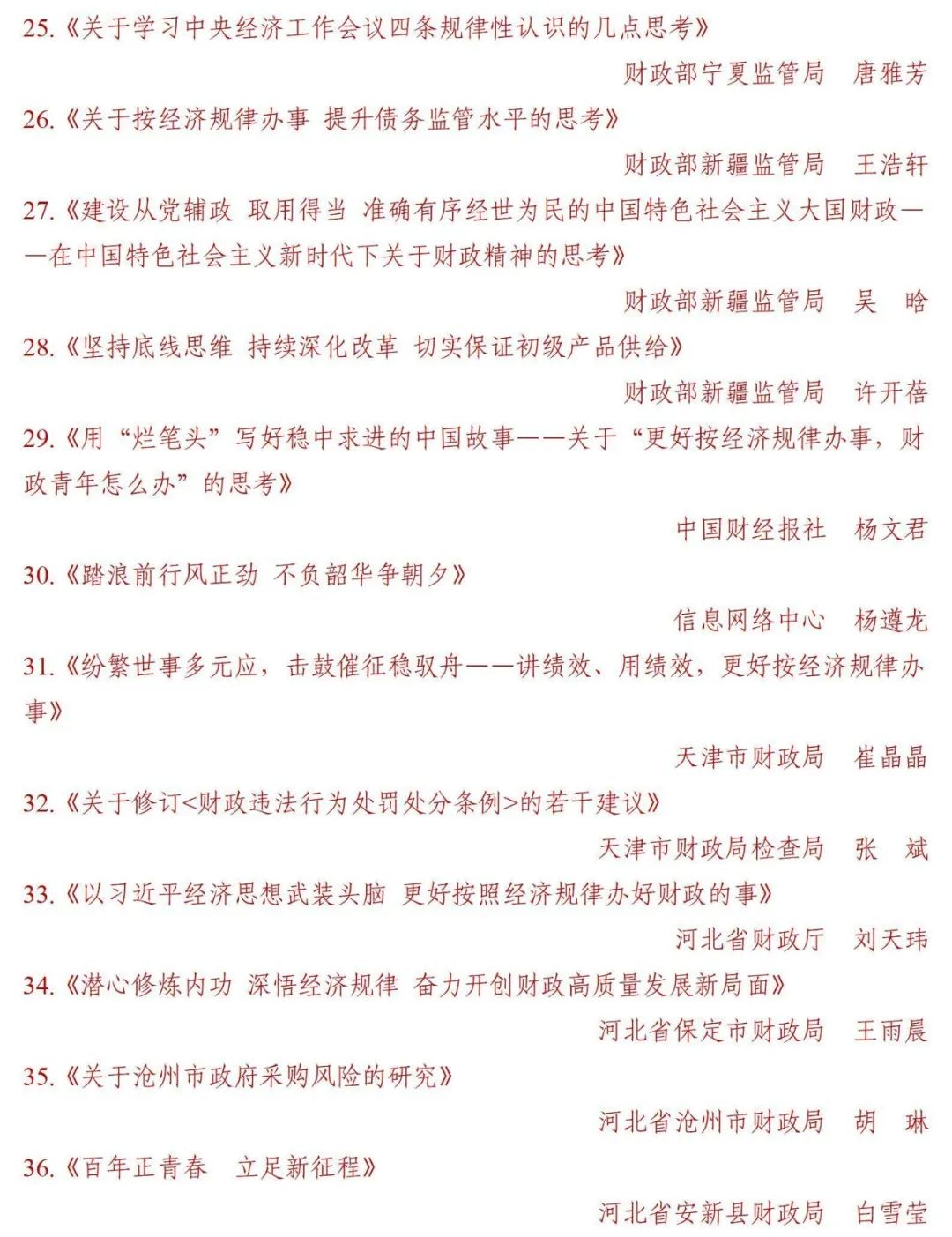 25.《关于学习中央经济工作会议四条规律性认识的几点思考》

财政部宁夏监管局　唐雅芳

26.《关于按经济规律办事 提升债务监管水平的思考》

财政部新疆监管局　王浩轩

27.《建设从党辅政 取用得当 准确有序经世为民的中国特色社会主义大国财政——在中国特色社会主义新时代下关于财政精神的思考》

财政部新疆监管局　吴　晗

28.《坚持底线思维 持续深化改革 切实保证初级产品供给》

财政部新疆监管局　许开蓓

29.《用“烂笔头”写好稳中求进的中国故事——关于“更好按经济规律办事，财政青年怎么办”的思考》

中国财经报社　杨文君

30.《踏浪前行风正劲 不负韶华争朝夕》

信息网络中心　杨遵龙

31.《纷繁世事多元应，击鼓催征稳驭舟——讲绩效、用绩效，更好按经济规律办事》

天津市财政局　崔晶晶

32.《关于修订<财政违法行为处罚处分条例>的若干建议》

天津市财政局检查局　张　斌

33.《以习近平经济思想武装头脑 更好按照经济规律办好财政的事》

河北省财政厅　刘天玮

34.《潜心修炼内功 深悟经济规律 奋力开创财政高质量发展新局面》

河北省保定市财政局　王雨晨

35.《关于沧州市政府采购风险的研究》

河北省沧州市财政局　胡　琳

36.《百年正青春　立足新征程》

河北省安新县财政局　白雪莹